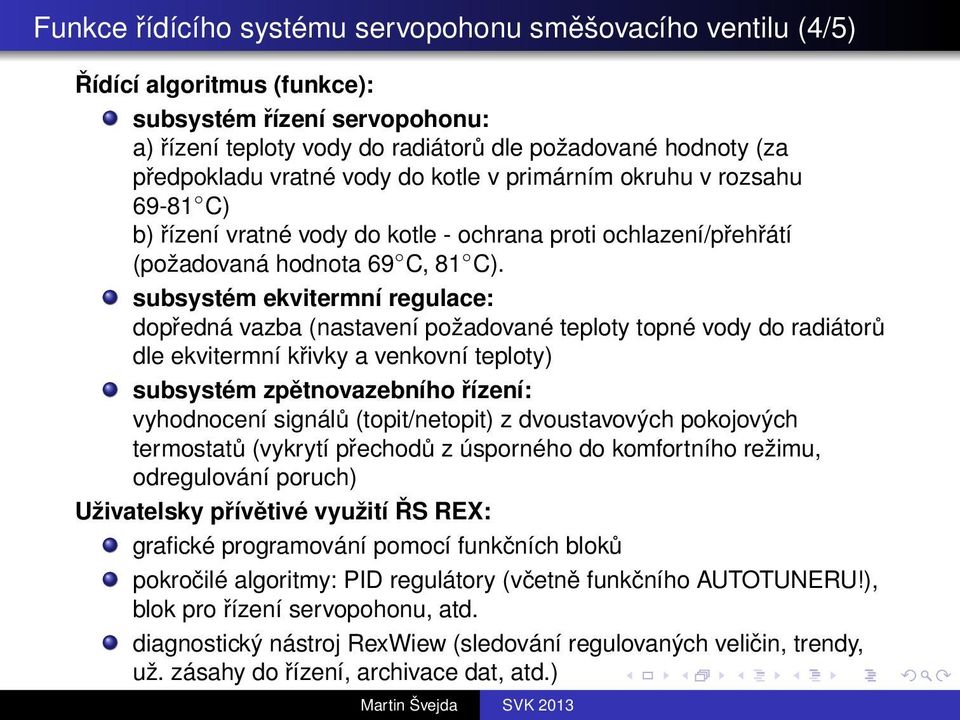 Funkce řídícího systému servopohonu směšovacího ventilu (4/5)

Řídící algoritmus (funkce):

subsystém řízení servopohonu:
a) řízení teploty vody do radiátorů dle požadované hodnoty (za předpokladu vratné vody do kotle v primárním okruhu v rozsahu 69-81°C)
b) řízení vratné vody do kotle - ochrana proti ochlazení/přehřátí (požadovaná hodnota 69°C, 81°C).

subsystém ekvitermní regulace:
dopředná vazba (nastavení požadované teploty topné vody do radiátorů dle ekvitermní křivky a venkovní teploty)

subsystém zpětnovazebního řízení:
vyhodnocení signálů (topit/netopit) z dvoustavových pokojových termostatů (vykrytí přechodů z úsporného do komfortního režimu, odregulování poruch)

Uživatelsky přívětivé využití ŘS REX:

grafické programování pomocí funkčních bloků

pokročilé algoritmy: PID regulátory (včetně funkčního AUTOTUNERU!), blok pro řízení servopohonu, atd.

diagnostický nástroj RexWiew (sledování regulovaných veličin, trendy, už. zásahy do řízení, archivace dat, atd.)

Martin Švejda SVK 2013